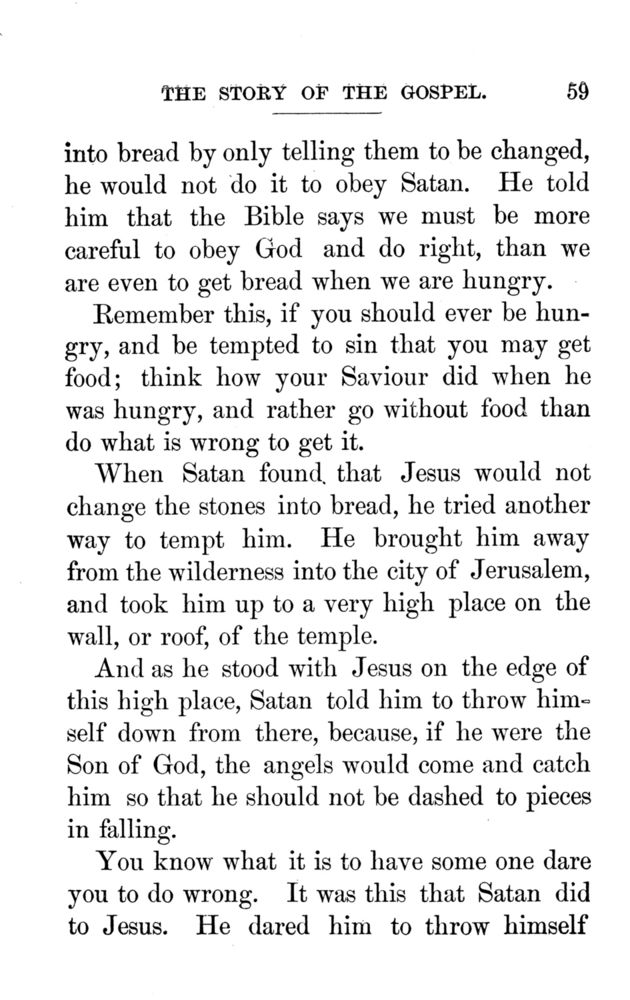 THE STORY OF THE GOSPEL. 59

into bread by only telling them to be changed, he would not do it to obey Satan. He told him that the Bible says we must be more careful to obey God and do right, than we are even to get bread when we are hungry.

Remember this, if you should ever be hungry, and be tempted to sin that you may get food; think how your Saviour did when he was hungry, and rather go without food than do what is wrong to get it.

When Satan found that Jesus would not change the stones into bread, he tried another way to tempt him. He brought him away from the wilderness into the city of Jerusalem, and took him up to a very high place on the wall, or roof, of the temple.

And as he stood with Jesus on the edge of this high place, Satan told him to throw himself down from there, because, if he were the Son of God, the angels would come and catch him so that he should not be dashed to pieces in falling.

You know what it is to have some one dare you to do wrong. It was this that Satan did to Jesus. He dared him to throw himself